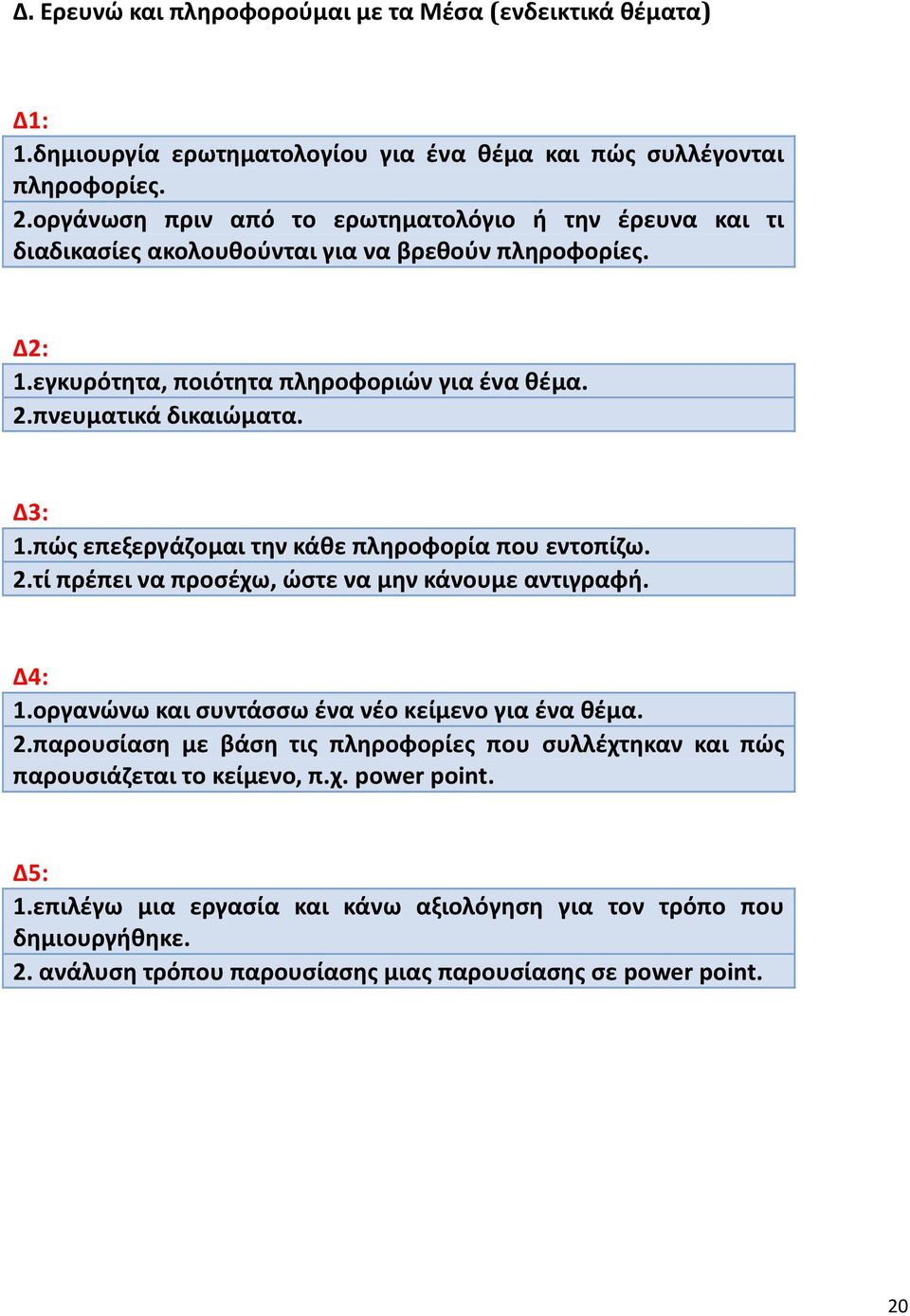 Δ. Ερευνώ και πληροφορούμαι με τα Μέσα (ενδεικτικά θέματα)

Δ1:

1.δημιουργία ερωτηματολογίου για ένα θέμα και πώς συλλέγονται πληροφορίες.

2.οργάνωση πριν από το ερωτηματολόγιο ή την έρευνα και τι διαδικασίες ακολουθούνται για να βρεθούν πληροφορίες.

Δ2:

1.εγκυρότητα, ποιότητα πληροφοριών για ένα θέμα.

2.πνευματικά δικαιώματα.

Δ3:

1.πώς επεξεργάζομαι την κάθε πληροφορία που εντοπίζω.

2.τί πρέπει να προσέχω, ώστε να μην κάνουμε αντιγραφή.

Δ4:

1.οργανώνω και συντάσσω ένα νέο κείμενο για ένα θέμα.

2.παρουσίαση με βάση τις πληροφορίες που συλλέχτηκαν και πώς παρουσιάζεται το κείμενο, π.χ. power point.

Δ5:

1.επιλέγω μια εργασία και κάνω αξιολόγηση για τον τρόπο που δημιουργήθηκε.

2. ανάλυση τρόπου παρουσίασης μιας παρουσίασης σε power point.

20